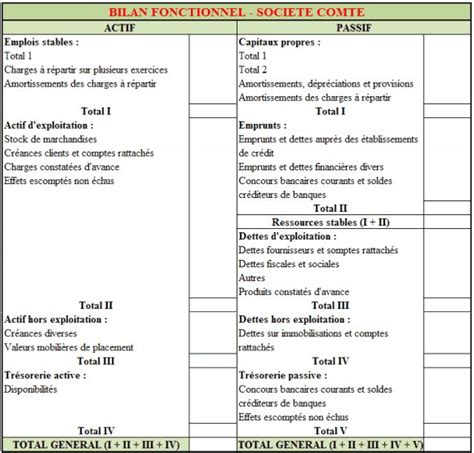 BILAN FONCTIONNEL - SOCIETE COMTE

| ACTIF | | PASSIF | |
|---|---|---|---|
| **Emplois stables :** | | **Capitaux propres :** | |
| Total 1 | | Total 1 | |
| Charges à répartir sur plusieurs exercices | | Total 2 | |
| Amortissements des charges à répartir | | Amortissements, dépréciations et provisions | |
| | | Amortissements des charges à répartir | |
| **Total I** | | **Total I** | |
| **Actif d'exploitation :** | | **Emprunts :** | |
| Stock de marchandises | | Emprunts et dettes auprès des établissements de crédit | |
| Créances clients et comptes rattachés | | Emprunts et dettes financières divers | |
| Charges constatées d'avance | | Concours bancaires courants et soldes créditeurs de banques | |
| Effets escomptés non échus | | **Total II** | |
| | | **Ressources stables (I + II)** | |
| | | **Dettes d'exploitation :** | |
| | | Dettes fournisseurs et somptes rattachés | |
| | | Dettes fiscales et sociales | |
| | | Autres | |
| | | Produits constatés d'avance | |
| **Total II** | | **Total III** | |
| **Actif hors exploitation :** | | **Dettes hors exploitation :** | |
| Créances diverses | | Dettes sur immobilisations et comptes rattachés | |
| Valeurs mobilières de placement | | | |
| **Total III** | | **Total IV** | |
| **Trésorerie active :** | | **Trésorerie passive :** | |
| Disponibilités | | Concours bancaires courants et soldes créditeurs de banques | |
| | | Effets escomptés non échus | |
| **Total IV** | | **Total V** | |
| **TOTAL GENERAL (I + II + III + IV)** | | **TOTAL GENERAL (I + II + III + IV + V)** | |